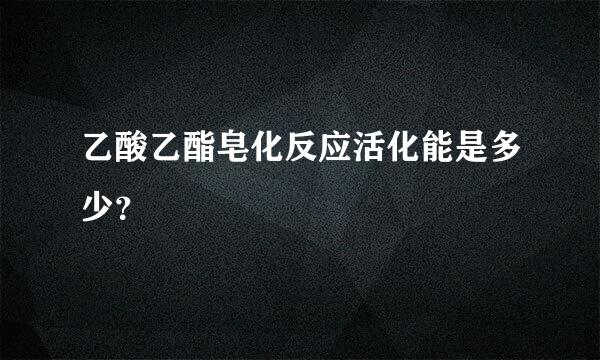 乙酸乙酯皂化反应活化能是多少?